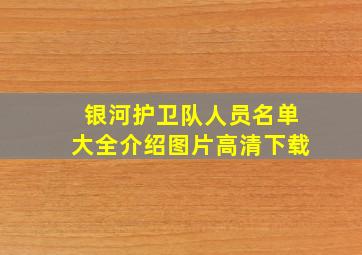 银河护卫队人员名单
大全介绍图片高清下载